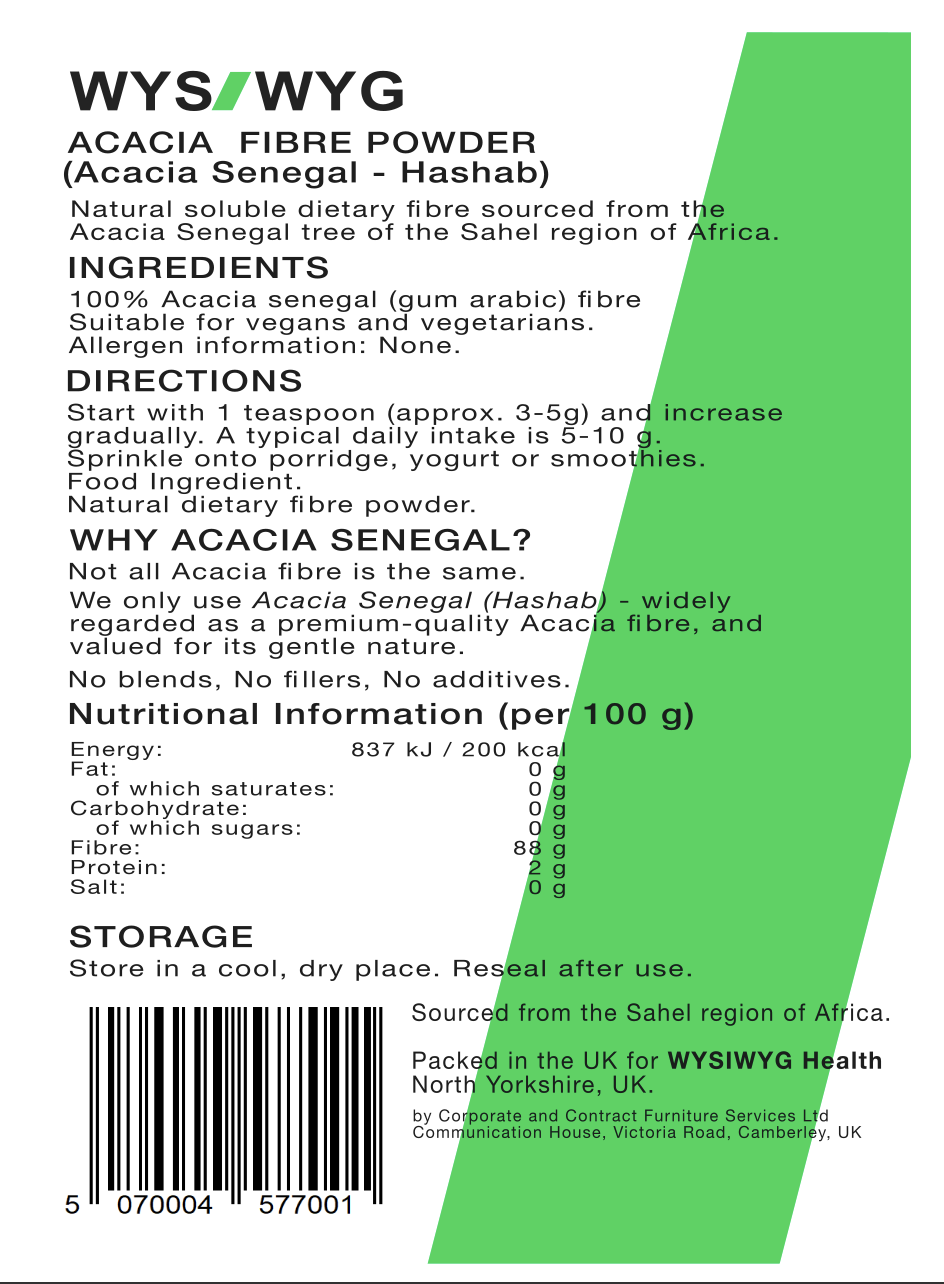 WYS/WYG

ACACIA FIBRE POWDER
(Acacia Senegal - Hashab)

Natural soluble dietary fibre sourced from the Acacia Senegal tree of the Sahel region of Africa.

INGREDIENTS

100% Acacia senegal (gum arabic) fibre
Suitable for vegans and vegetarians.
Allergen information: None.

DIRECTIONS

Start with 1 teaspoon (approx. 3-5g) and increase gradually. A typical daily intake is 5-10 g.
Sprinkle onto porridge, yogurt or smoothies.
Food Ingredient.
Natural dietary fibre powder.

WHY ACACIA SENEGAL?

Not all Acacia fibre is the same.

We only use Acacia Senegal (Hashab) - widely regarded as a premium-quality Acacia fibre, and valued for its gentle nature.

No blends, No fillers, No additives.

Nutritional Information (per 100 g)

Energy: 837 kJ / 200 kcal
Fat: 0 g
of which saturates: 0 g
Carbohydrate: 0 g
of which sugars: 0 g
Fibre: 88 g
Protein: 2 g
Salt: 0 g

STORAGE

Store in a cool, dry place. Reseal after use.

5 070004 577001

Sourced from the Sahel region of Africa.

Packed in the UK for WYSIWYG Health
North Yorkshire, UK.

by Corporate and Contract Furniture Services Ltd
Communication House, Victoria Road, Camberley, UK